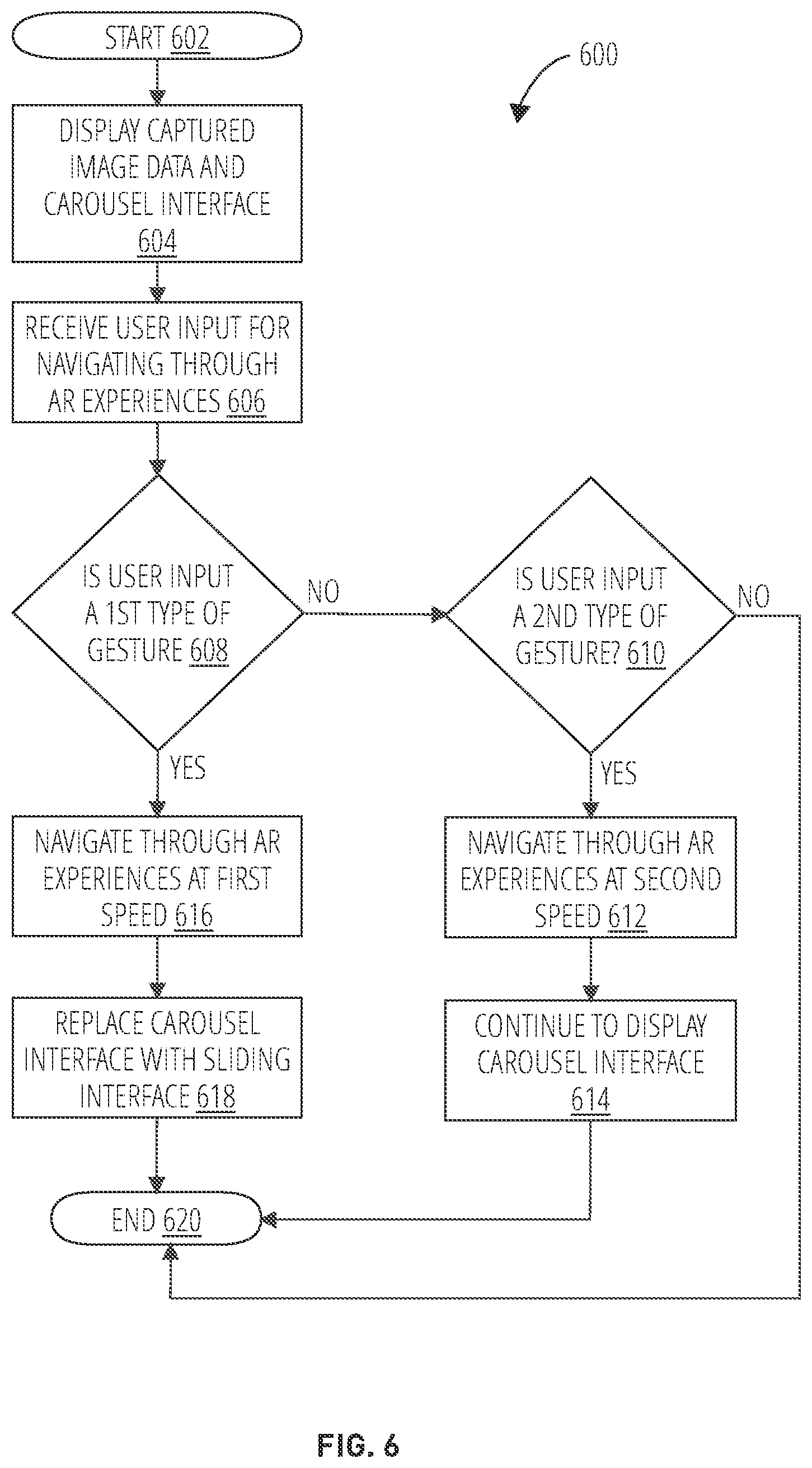 START 602

600

DISPLAY CAPTURED IMAGE DATA AND CAROUSEL INTERFACE 604

RECEIVE USER INPUT FOR NAVIGATING THROUGH AR EXPERIENCES 606

IS USER INPUT A 1ST TYPE OF GESTURE 608

NO

IS USER INPUT A 2ND TYPE OF GESTURE? 610

NO

YES

YES

NAVIGATE THROUGH AR EXPERIENCES AT FIRST SPEED 616

NAVIGATE THROUGH AR EXPERIENCES AT SECOND SPEED 612

REPLACE CAROUSEL INTERFACE WITH SLIDING INTERFACE 618

CONTINUE TO DISPLAY CAROUSEL INTERFACE 614

END 620

FIG. 6